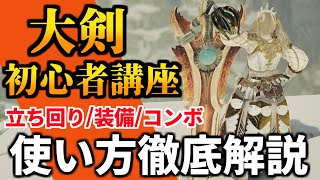 大剣
初心者講座
立ち回り/装備/コンボ
使い方徹底解説